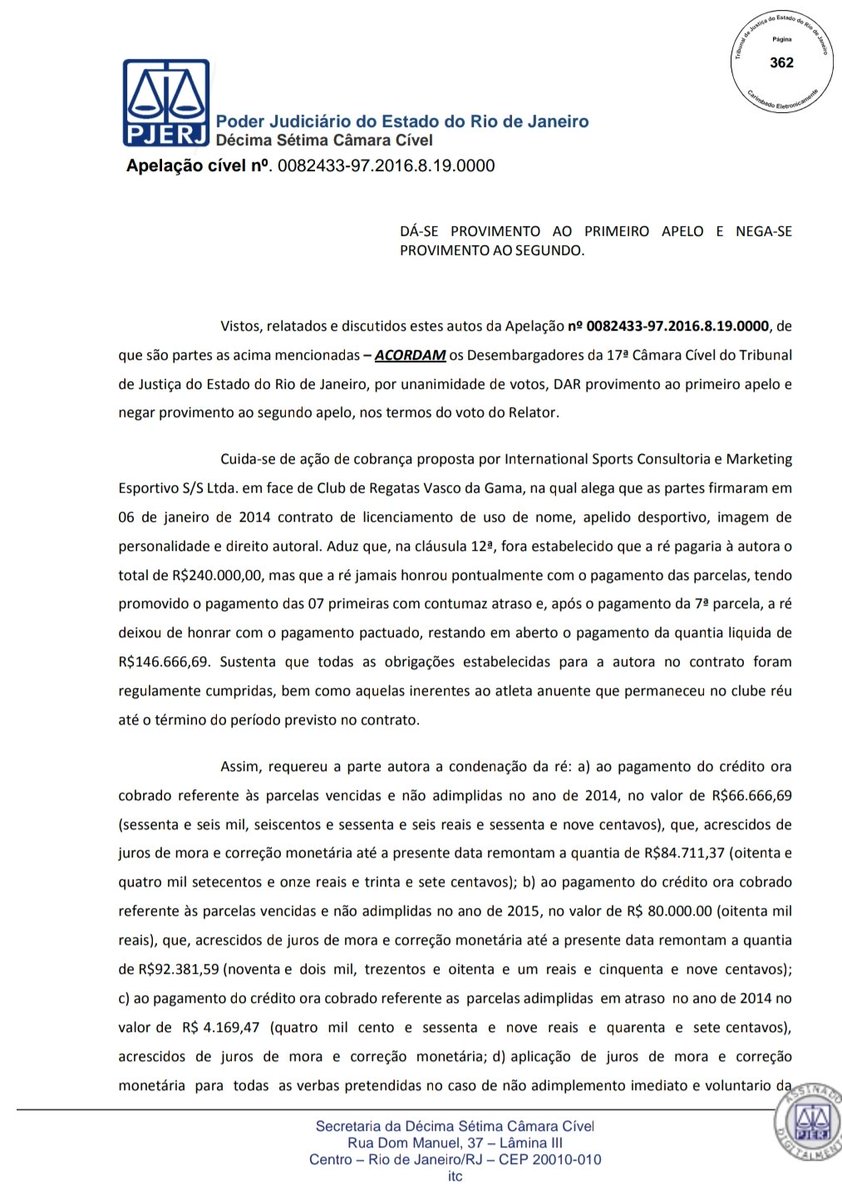 Tribunal de Justiça do Estado do Rio de Janeiro
Página
362
Carimbado Eletronicamente

PJERJ
Poder Judiciário do Estado do Rio de Janeiro
Décima Sétima Câmara Cível

Apelação cível nº. 0082433-97.2016.8.19.0000

DÁ-SE PROVIMENTO AO PRIMEIRO APELO E NEGA-SE PROVIMENTO AO SEGUNDO.

Vistos, relatados e discutidos estes autos da Apelação nº 0082433-97.2016.8.19.0000, de que são partes as acima mencionadas – ACORDAM os Desembargadores da 17ª Câmara Cível do Tribunal de Justiça do Estado do Rio de Janeiro, por unanimidade de votos, DAR provimento ao primeiro apelo e negar provimento ao segundo apelo, nos termos do voto do Relator.

Cuida-se de ação de cobrança proposta por International Sports Consultoria e Marketing Esportivo S/S Ltda. em face de Club de Regatas Vasco da Gama, na qual alega que as partes firmaram em 06 de janeiro de 2014 contrato de licenciamento de uso de nome, apelido desportivo, imagem de personalidade e direito autoral. Aduz que, na cláusula 12ª, fora estabelecido que a ré pagaria à autora o total de R$240.000,00, mas que a ré jamais honrou pontualmente com o pagamento das parcelas, tendo promovido o pagamento das 07 primeiras com contumaz atraso e, após o pagamento da 7ª parcela, a ré deixou de honrar com o pagamento pactuado, restando em aberto o pagamento da quantia liquida de R$146.666,69. Sustenta que todas as obrigações estabelecidas para a autora no contrato foram regulamente cumpridas, bem como aquelas inerentes ao atleta anuente que permaneceu no clube réu até o término do período previsto no contrato.

Assim, requereu a parte autora a condenação da ré: a) ao pagamento do crédito ora cobrado referente às parcelas vencidas e não adimplidas no ano de 2014, no valor de R$66.666,69 (sessenta e seis mil, seiscentos e sessenta e seis reais e sessenta e nove centavos), que, acrescidos de juros de mora e correção monetária até a presente data remontam a quantia de R$84.711,37 (oitenta e quatro mil setecentos e onze reais e trinta e sete centavos); b) ao pagamento do crédito ora cobrado referente às parcelas vencidas e não adimplidas no ano de 2015, no valor de R$ 80.000.00 (oitenta mil reais), que, acrescidos de juros de mora e correção monetária até a presente data remontam a quantia de R$92.381,59 (noventa e dois mil, trezentos e oitenta e um reais e cinquenta e nove centavos); c) ao pagamento do crédito ora cobrado referente as parcelas adimplidas em atraso no ano de 2014 no valor de R$ 4.169,47 (quatro mil cento e sessenta e nove reais e quarenta e sete centavos), acrescidos de juros de mora e correção monetária; d) aplicação de juros de mora e correção monetária para todas as verbas pretendidas no caso de não adimplemento imediato e voluntario da

Secretaria da Décima Sétima Câmara Cível
Rua Dom Manuel, 37 – Lâmina III
Centro – Rio de Janeiro/RJ – CEP 20010-010
itc

ASSINADO DIGITALMENTE PJERJ